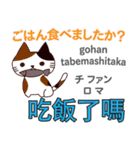 ごはん食べましたか?
gohan
tabemashitaka
チ ファン
ロ マ
吃飯了嗎